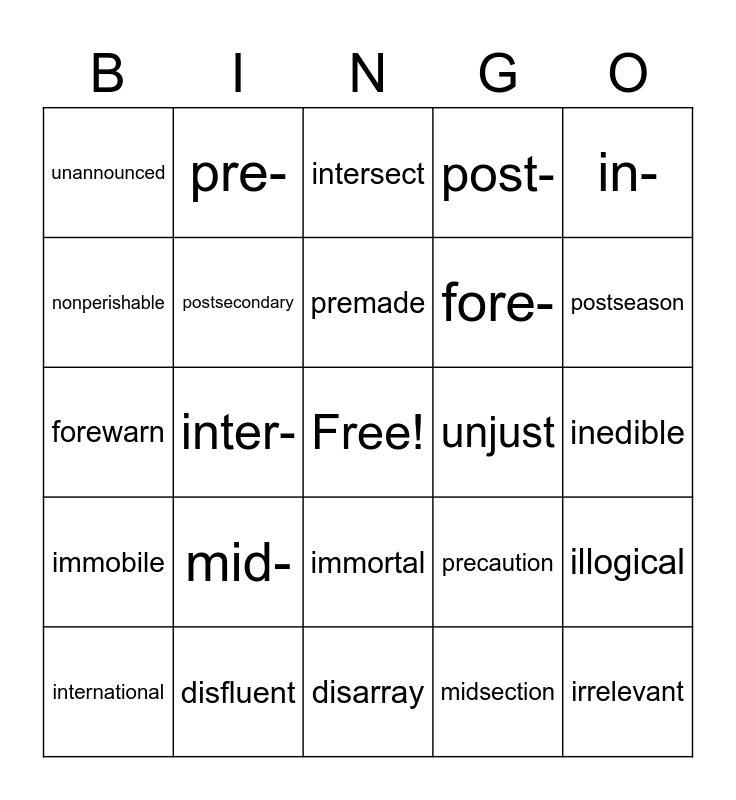 | B | I | N | G | O |
|---|---|---|---|---|
| unannounced | pre- | intersect | post- | in- |
| nonperishable | postsecondary | premade | fore- | postseason |
| forewarn | inter- | Free! | unjust | inedible |
| immobile | mid- | immortal | precaution | illogical |
| international | disfluent | disarray | midsection | irrelevant |